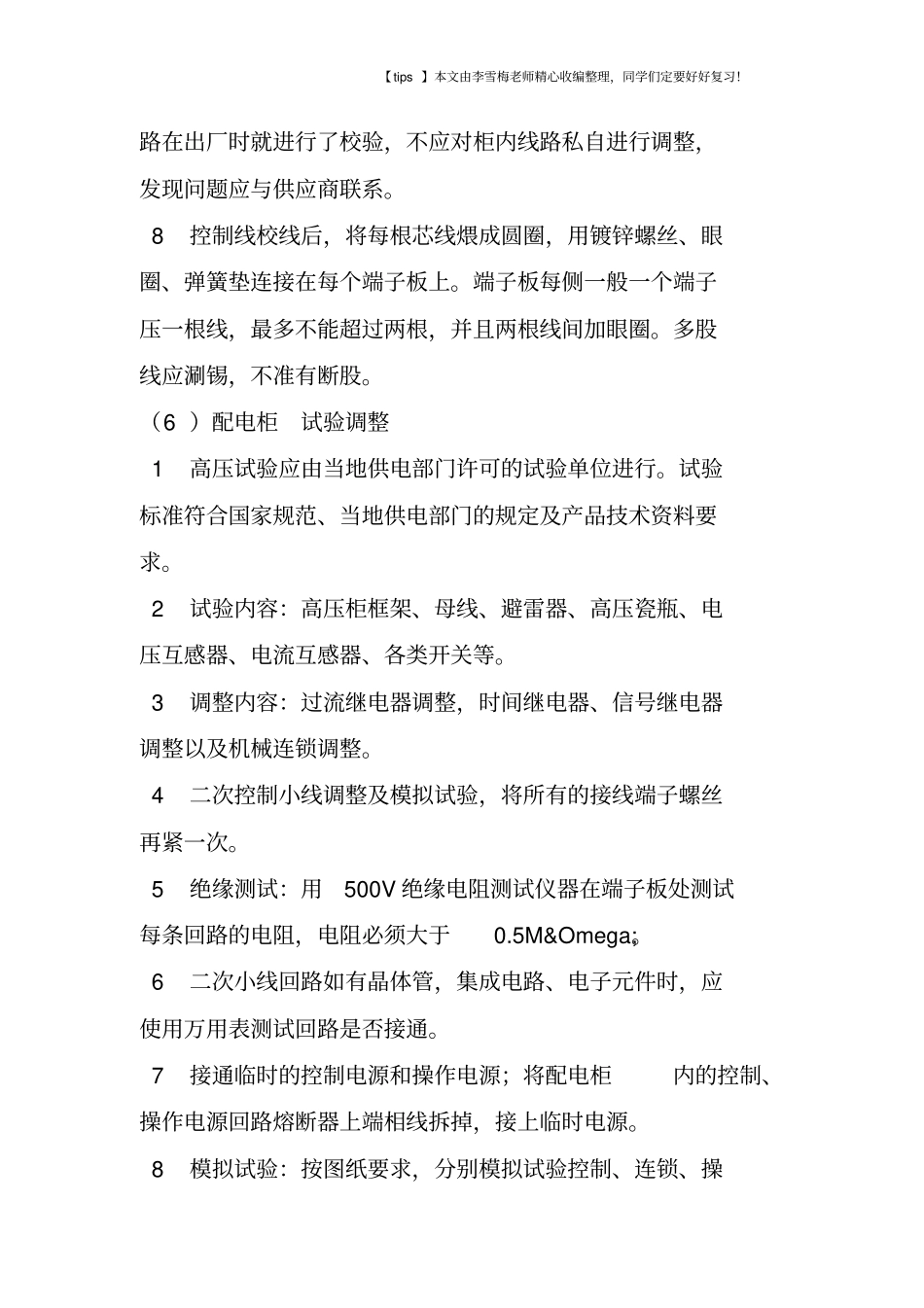 【tips 】本文由李雪梅老师精心收编整理，同学们定要好好复习!

路在出厂时就进行了校验，不应对柜内线路私自进行调整，发现问题应与供应商联系。

8 控制线校线后，将每根芯线煨成圆圈，用镀锌螺丝、眼圈、弹簧垫连接在每个端子板上。端子板每侧一般一个端子压一根线，最多不能超过两根，并且两根线间加眼圈。多股线应涮锡，不准有断股。

（6 ）配电柜 试验调整

1 高压试验应由当地供电部门许可的试验单位进行。试验标准符合国家规范、当地供电部门的规定及产品技术资料要求。

2 试验内容：高压柜框架、母线、避雷器、高压瓷瓶、电压互感器、电流互感器、各类开关等。

3 调整内容：过流继电器调整，时间继电器、信号继电器调整以及机械连锁调整。

4 二次控制小线调整及模拟试验，将所有的接线端子螺丝再紧一次。

5 绝缘测试：用 500V 绝缘电阻测试仪器在端子板处测试每条回路的电阻，电阻必须大于 0.5M&Omega;。

6 二次小线回路如有晶体管，集成电路、电子元件时，应使用万用表测试回路是否接通。

7 接通临时的控制电源和操作电源；将配电柜 内的控制、操作电源回路熔断器上端相线拆掉，接上临时电源。

8 模拟试验：按图纸要求，分别模拟试验控制、连锁、操